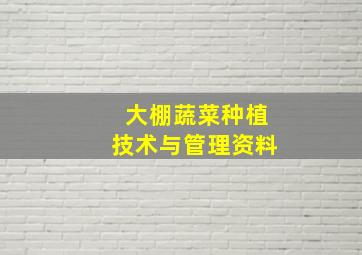 大棚蔬菜种植
技术与管理资料